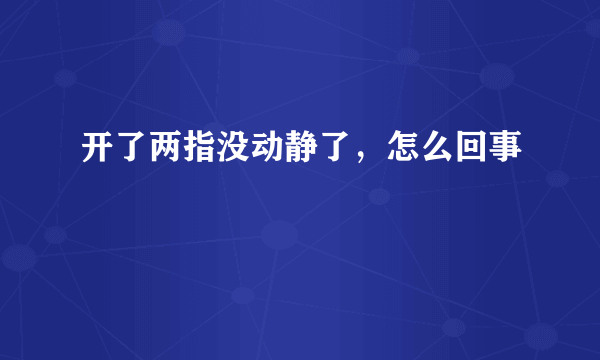 开了两指没动静了，怎么回事